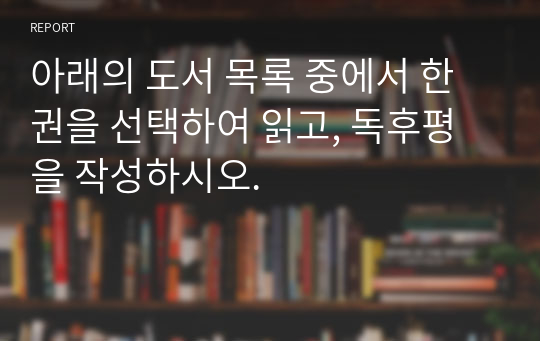 REPORT

아래의 도서 목록 중에서 한 권을 선택하여 읽고, 독후평을 작성하시오.